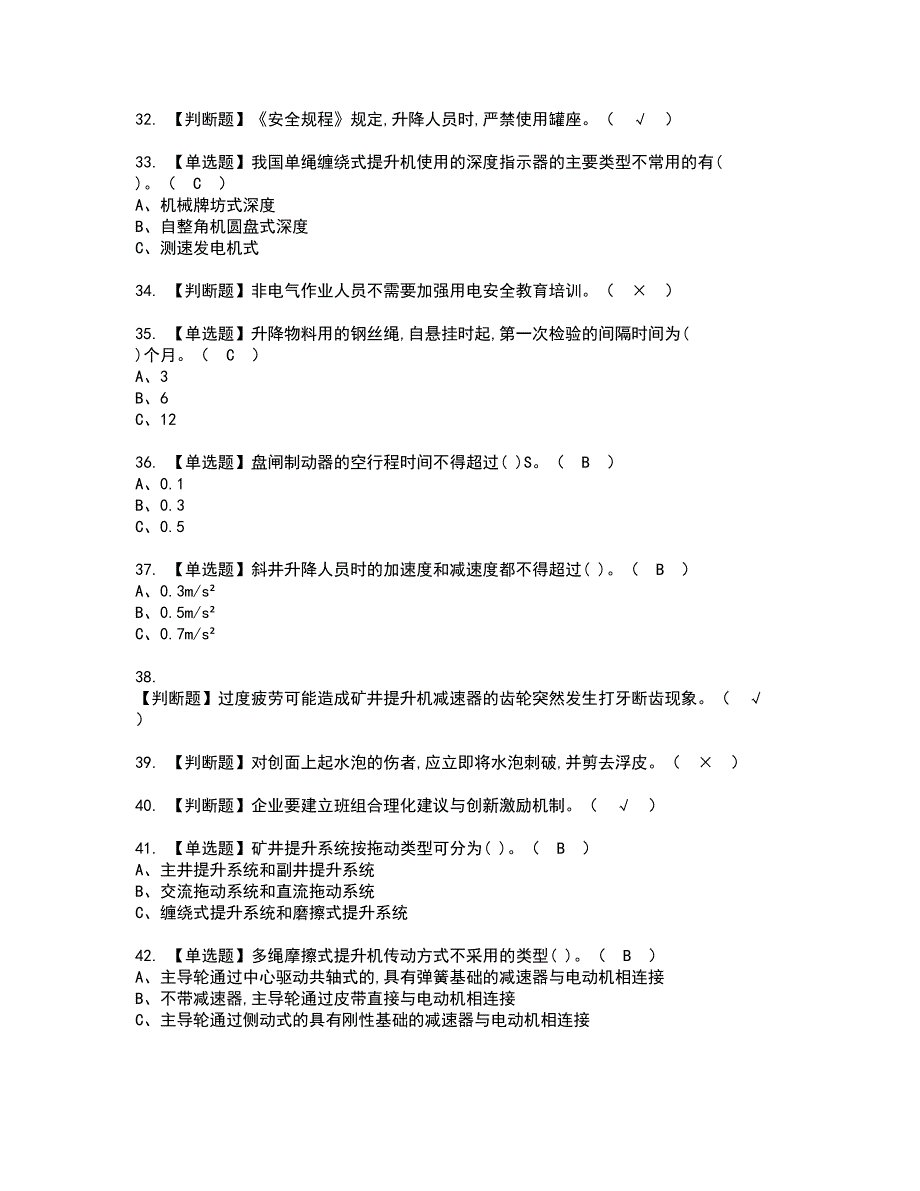 32. 【判断题】《安全规程》规定,升降人员时,严禁使用罐座。（ √ ）

33. 【单选题】我国单绳缠绕式提升机使用的深度指示器的主要类型不常用的有（ ）。（ C ）
A、机械牌坊式深度
B、自整角机圆盘式深度
C、测速发电机式

34. 【判断题】非电气作业人员不需要加强用电安全教育培训。（ × ）

35. 【单选题】升降物料用的钢丝绳,自悬挂时起,第一次检验的间隔时间为（ ）个月。（ C ）
A、3
B、6
C、12

36. 【单选题】盘闸制动器的空行程时间不得超过（ ）S。（ B ）
A、0.1
B、0.3
C、0.5

37. 【单选题】斜井升降人员时的加速度和减速度都不得超过（ ）。（ B ）
A、0.3m/s²
B、0.5m/s²
C、0.7m/s²

38.
【判断题】过度疲劳可能造成矿井提升机减速器的齿轮突然发生打牙断齿现象。（ √ ）

39. 【判断题】对创面上起水泡的伤者,应立即将水泡刺破,并剪去浮皮。（ × ）

40. 【判断题】企业要建立班组合理化建议与创新激励机制。（ √ ）

41. 【单选题】矿井提升系统按拖动类型可分为（ ）。（ B ）
A、主井提升系统和副井提升系统
B、交流拖动系统和直流拖动系统
C、缠绕式提升系统和磨擦式提升系统

42. 【单选题】多绳摩擦式提升机传动方式不采用的类型（ ）。（ B ）
A、主导轮通过中心驱动共轴式的,具有弹簧基础的减速器与电动机相连接
B、不带减速器,主导轮通过皮带直接与电动机相连接
C、主导轮通过侧动式的具有刚性基础的减速器与电动机相连接